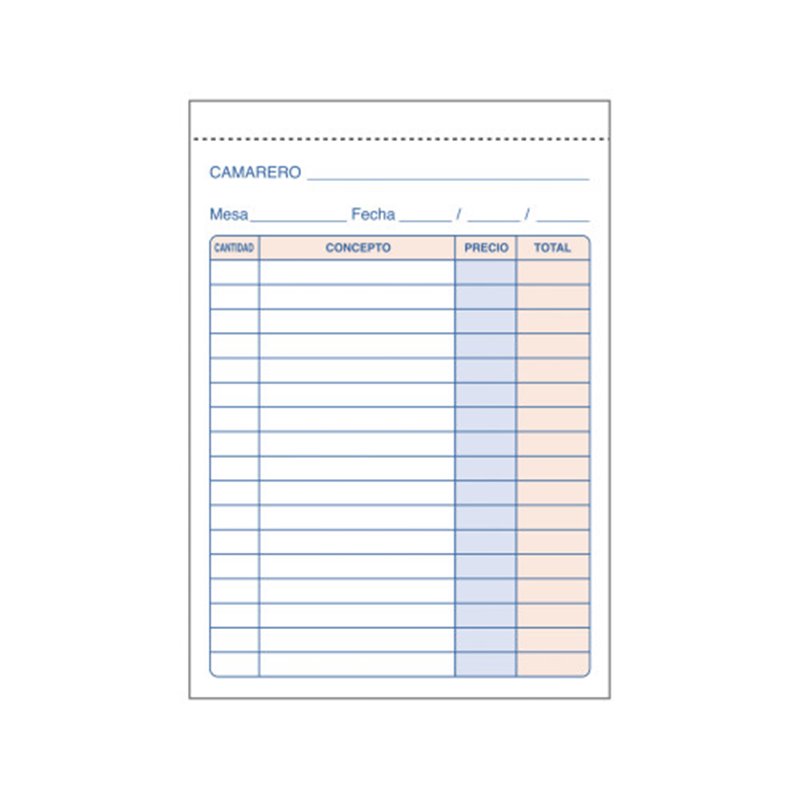 CAMARERO ____

Mesa ____ Fecha ____ / ____ / ____

| CANTIDAD | CONCEPTO | PRECIO | TOTAL |
|---|---|---|---|
| | | | |
| | | | |
| | | | |
| | | | |
| | | | |
| | | | |
| | | | |
| | | | |
| | | | |
| | | | |
| | | | |
| | | | |
| | | | |
| | | | |
| | | | |
| | | | |
| | | | |